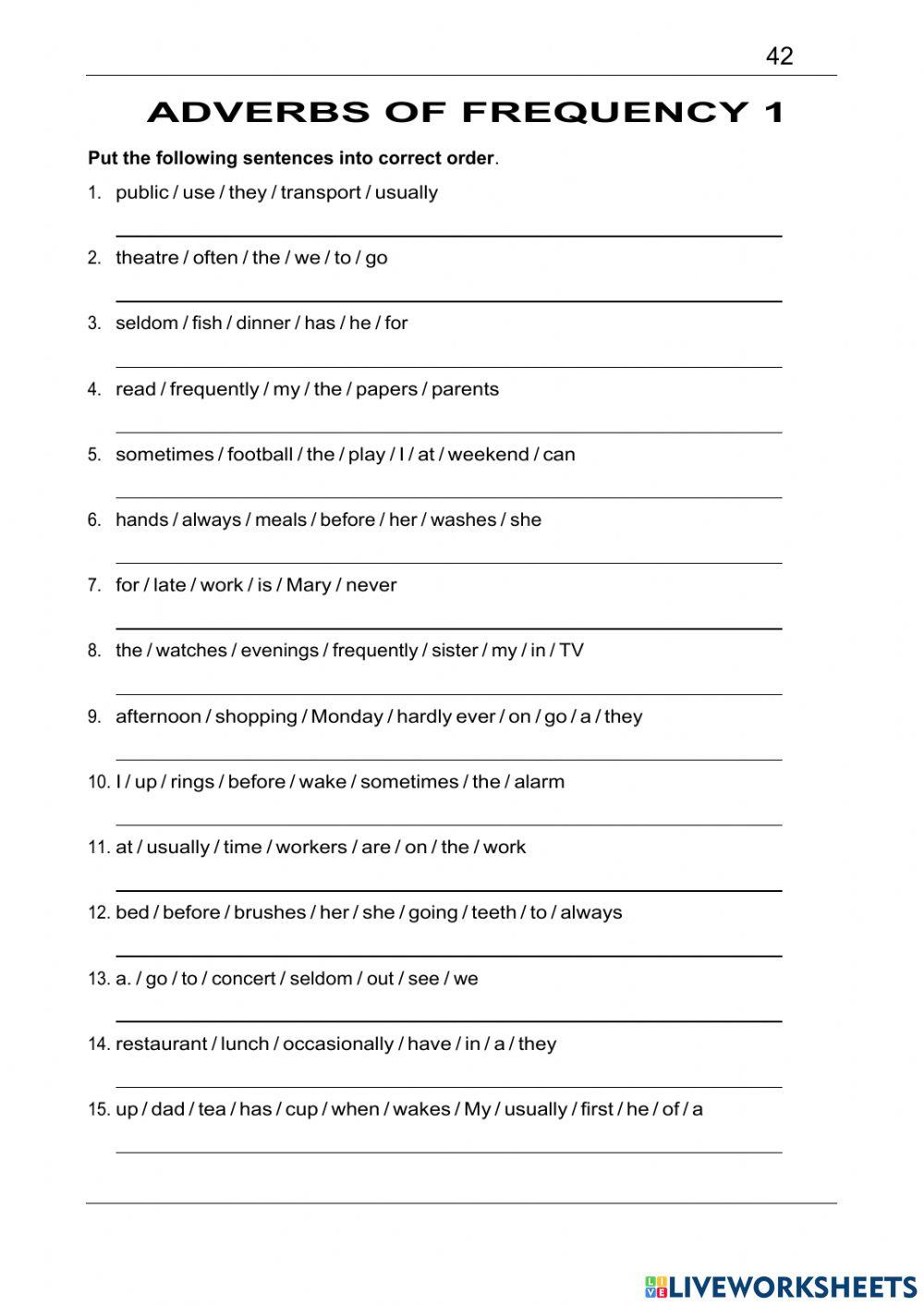 42

ADVERBS OF FREQUENCY 1

Put the following sentences into correct order.

1. public / use / they / transport / usually

2. theatre / often / the / we / to / go

3. seldom / fish / dinner / has / he / for

4. read / frequently / my / the / papers / parents

5. sometimes / football / the / play / I / at / weekend / can

6. hands / always / meals / before / her / washes / she

7. for / late / work / is / Mary / never

8. the / watches / evenings / frequently / sister / my / in / TV

9. afternoon / shopping / Monday / hardly ever / on / go / a / they

10. I / up / rings / before / wake / sometimes / the / alarm

11. at / usually / time / workers / are / on / the / work

12. bed / before / brushes / her / she / going / teeth / to / always

13. a. / go / to / concert / seldom / out / see / we

14. restaurant / lunch / occasionally / have / in / a / they

15. up / dad / tea / has / cup / when / wakes / My / usually / first / he / of / a

LIVEWORKSHEETS